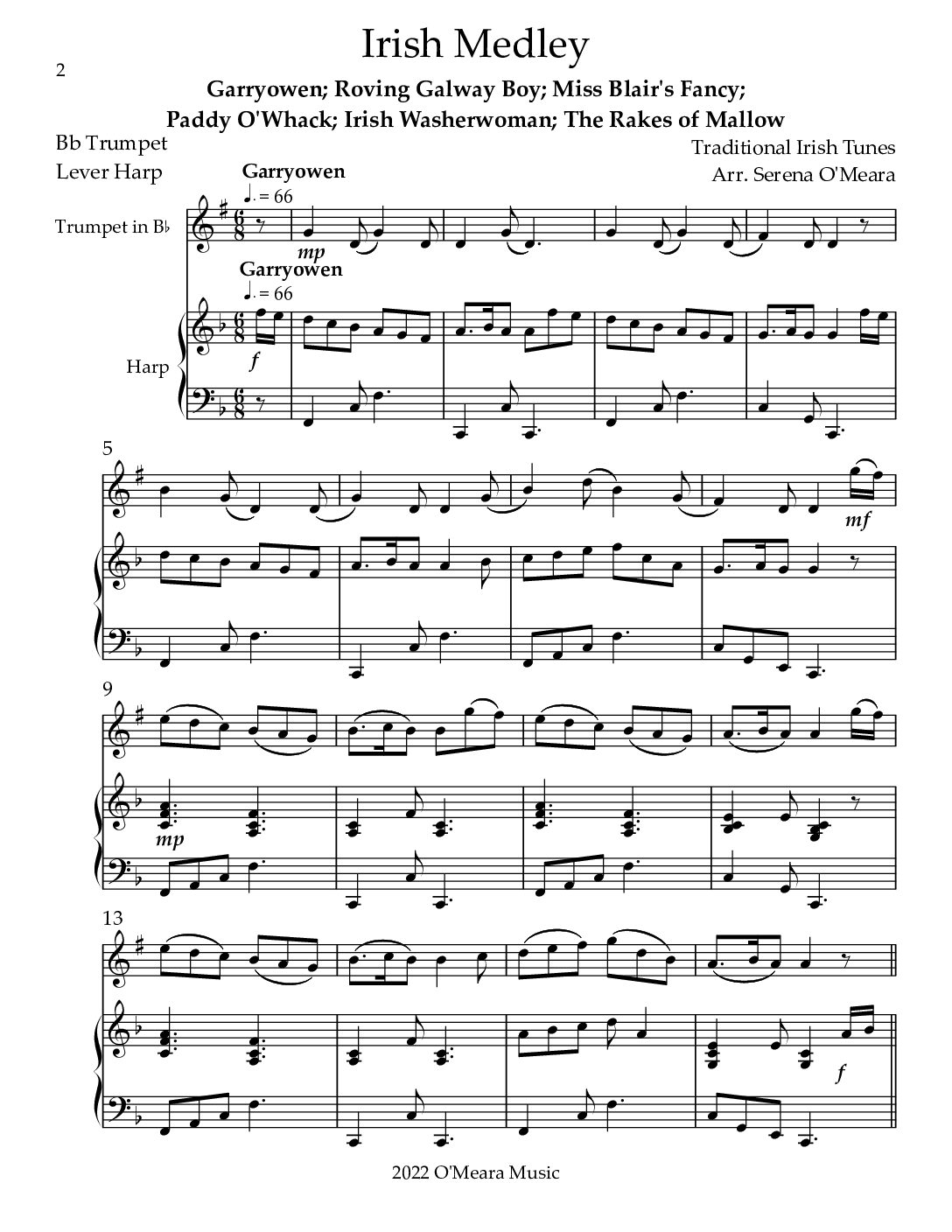 Irish Medley

2

Garryowen; Roving Galway Boy; Miss Blair's Fancy;
Paddy O'Whack; Irish Washerwoman; The Rakes of Mallow

Bb Trumpet
Lever Harp

Traditional Irish Tunes
Arr. Serena O'Meara

Garryowen
♩. = 66

Trumpet in B♭

mp

Garryowen
♩. = 66

Harp

f

5

mf

9

mp

13

f

2022 O'Meara Music